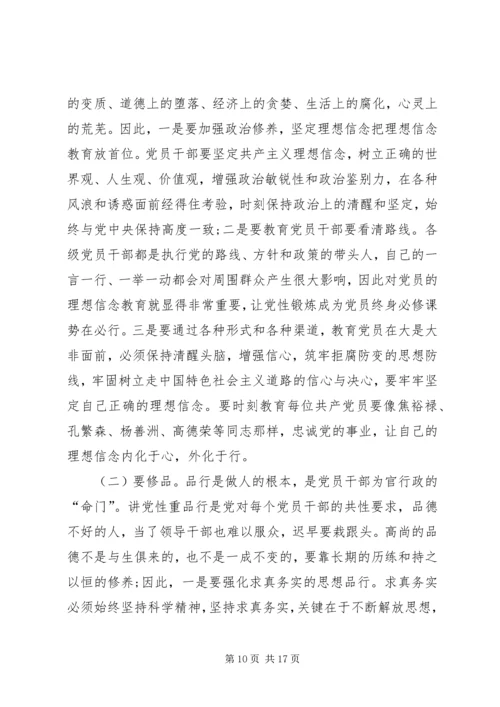 的变质、道德上的堕落、经济上的贪婪、生活上的腐化，心灵上的荒芜。因此，一是要加强政治修养，坚定理想信念把理想信念教育放首位。党员干部要坚定共产主义理想信念，树立正确的世界观、人生观、价值观，增强政治敏锐性和政治鉴别力，在各种风浪和诱惑面前经得住考验，时刻保持政治上的清醒和坚定，始终与党中央保持高度一致;二是要教育党员干部要看清路线。各级党员干部都是执行党的路线、方针和政策的带头人，自己的一言一行、一举一动都会对周围群众产生很大影响，因此对党员的理想信念教育就显得非常重要，让党性锻炼成为党员终身必修课势在必行。三是要通过各种形式和各种渠道，教育党员在大是大非面前，必须保持清醒头脑，增强信心，筑牢拒腐防变的思想防线，牢固树立走中国特色社会主义道路的信心与决心，要牢牢坚定自己正确的理想信念。要时刻教育每位共产党员要像焦裕禄、孔繁森、杨善洲、高德荣等同志那样，忠诚党的事业，让自己的理想信念内化于心，外化于行。

（二）要修品。品行是做人的根本，是党员干部为官行政的“命门”。讲党性重品行是党对每个党员干部的共性要求，品德不好的人，当了领导干部也难以服众，迟早要栽跟头。高尚的品德不是与生俱来的，也不是一成不变的，要靠长期的历练和持之以恒的修养;因此，一是要强化求真务实的思想品行。求真务实必须始终坚持科学精神，坚持求真务实，关键在于不断解放思想，

第 10 页 共 17 页